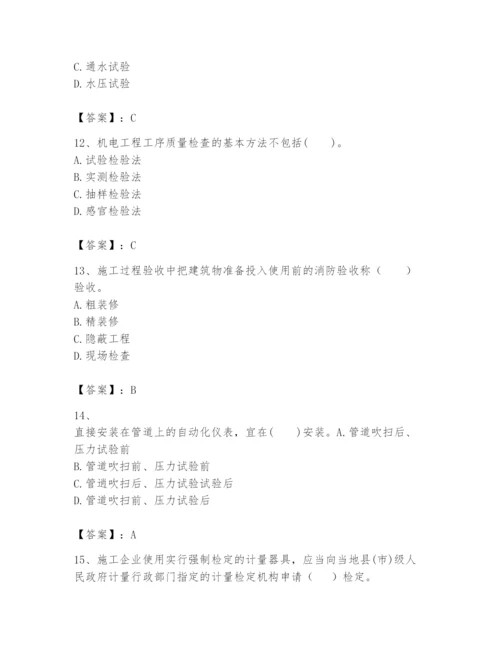 C. 通水试验
D. 水压试验

【答案】：C

12、机电工程工序质量检查的基本方法不包括(　　)。
A. 试验检验法
B. 实测检验法
C. 抽样检验法
D. 感官检验法

【答案】：C

13、施工过程验收中把建筑物准备投入使用前的消防验收称（　　）验收。
A. 粗装修
B. 精装修
C. 隐蔽工程
D. 现场检查

【答案】：B

14、
直接安装在管道上的自动化仪表，宜在(　　)安装。A. 管道吹扫后、压力试验前
B. 管道吹扫前、压力试验前
C. 管道吹扫后、压力试验试验后
D. 管道吹扫前、压力试验后

【答案】：A

15、施工企业使用实行强制检定的计量器具，应当向当地县(市)级人民政府计量行政部门指定的计量检定机构申请（　　）检定。